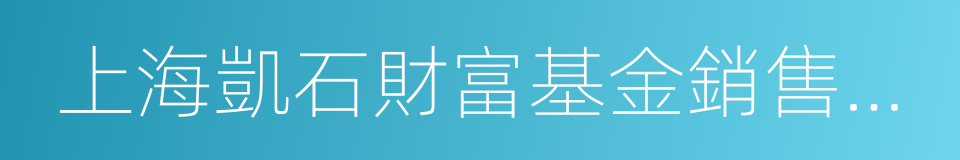 上海凱石財富基金銷售...